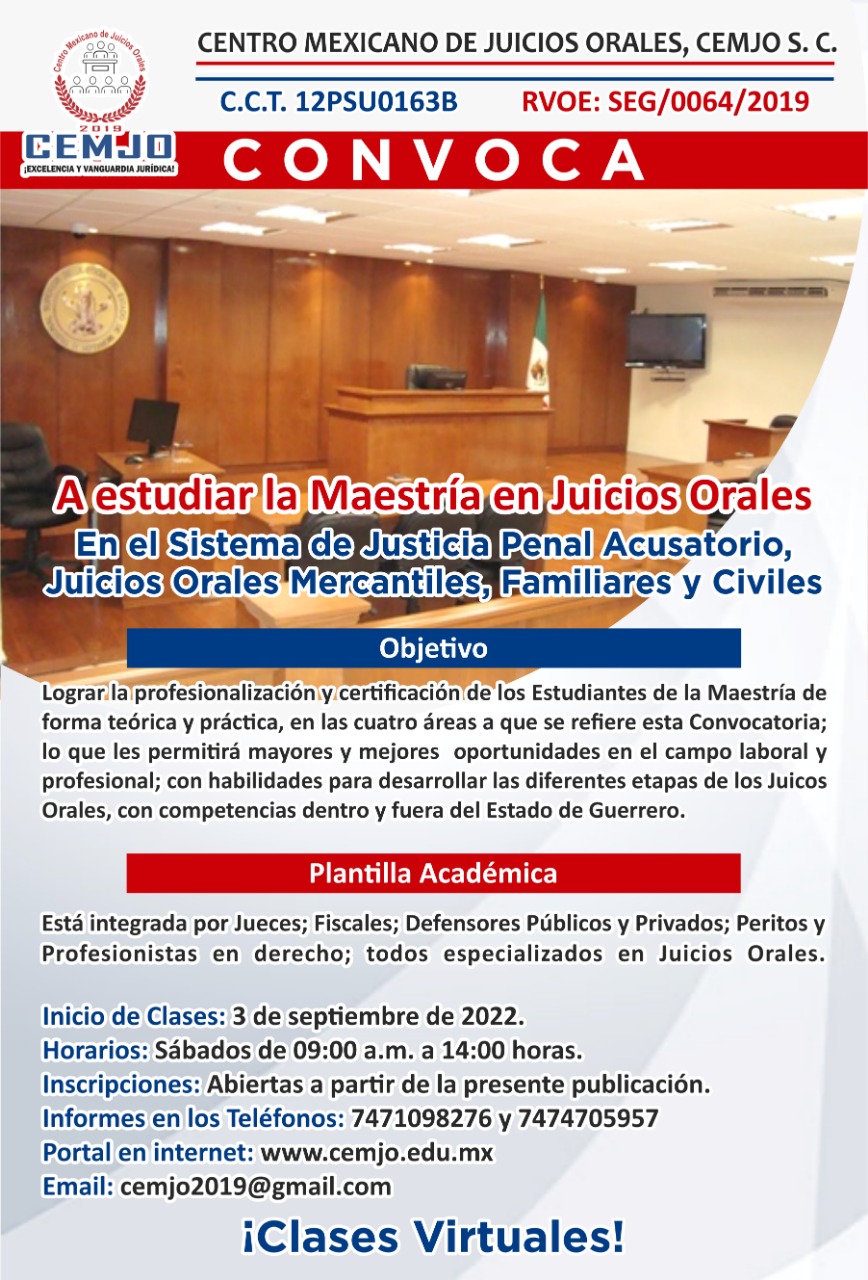 Centro Mexicano de Juicios Orales
2019
CEMJO
¡EXCELENCIA Y VANGUARDIA JURÍDICA!

CENTRO MEXICANO DE JUICIOS ORALES, CEMJO S. C.

C.C.T. 12PSU0163B RVOE: SEG/0064/2019

CONVOCA

A estudiar la Maestría en Juicios Orales
En el Sistema de Justicia Penal Acusatorio, Juicios Orales Mercantiles, Familiares y Civiles

Objetivo

Lograr la profesionalización y certificación de los Estudiantes de la Maestría de forma teórica y práctica, en las cuatro áreas a que se refiere esta Convocatoria; lo que les permitirá mayores y mejores oportunidades en el campo laboral y profesional; con habilidades para desarrollar las diferentes etapas de los Juicos Orales, con competencias dentro y fuera del Estado de Guerrero.

Plantilla Académica

Está integrada por Jueces; Fiscales; Defensores Públicos y Privados; Peritos y Profesionistas en derecho; todos especializados en Juicios Orales.

Inicio de Clases: 3 de septiembre de 2022.
Horarios: Sábados de 09:00 a.m. a 14:00 horas.
Inscripciones: Abiertas a partir de la presente publicación.
Informes en los Teléfonos: 7471098276 y 7474705957
Portal en internet: www.cemjo.edu.mx
Email: cemjo2019@gmail.com

¡Clases Virtuales!